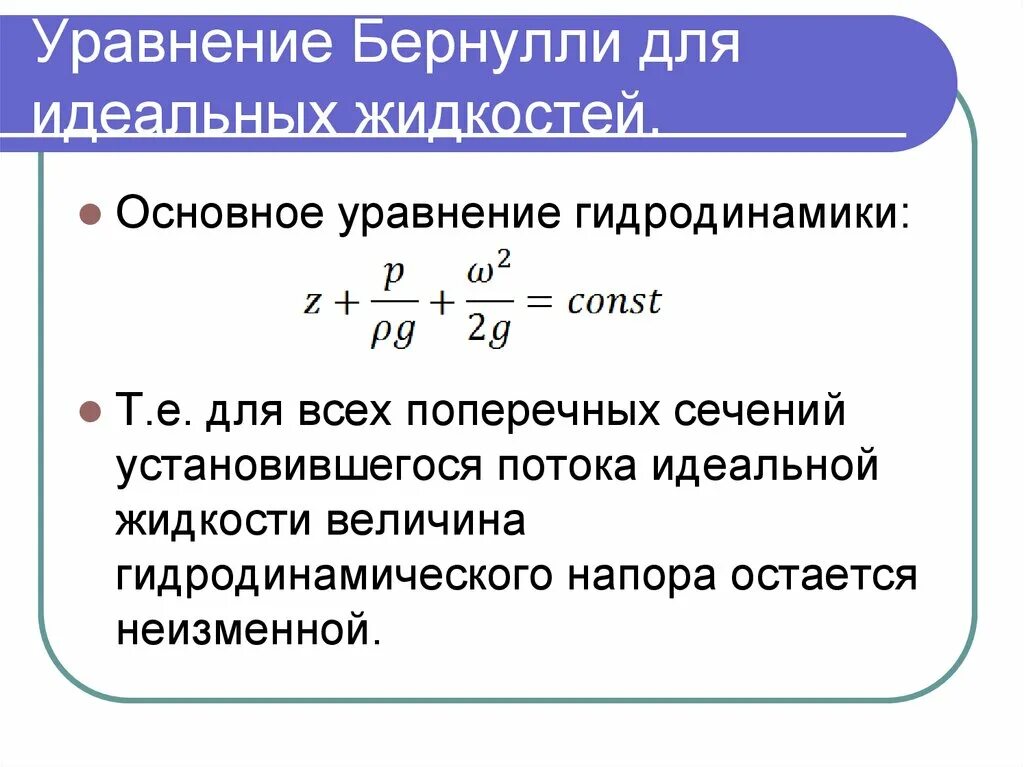 Уравнение Бернулли для идеальных жидкостей.

Основное уравнение гидродинамики:

$z + \frac{p}{\rho g} + \frac{\omega^2}{2g} = const$

Т.е. для всех поперечных сечений установившегося потока идеальной жидкости величина гидродинамического напора остается неизменной.